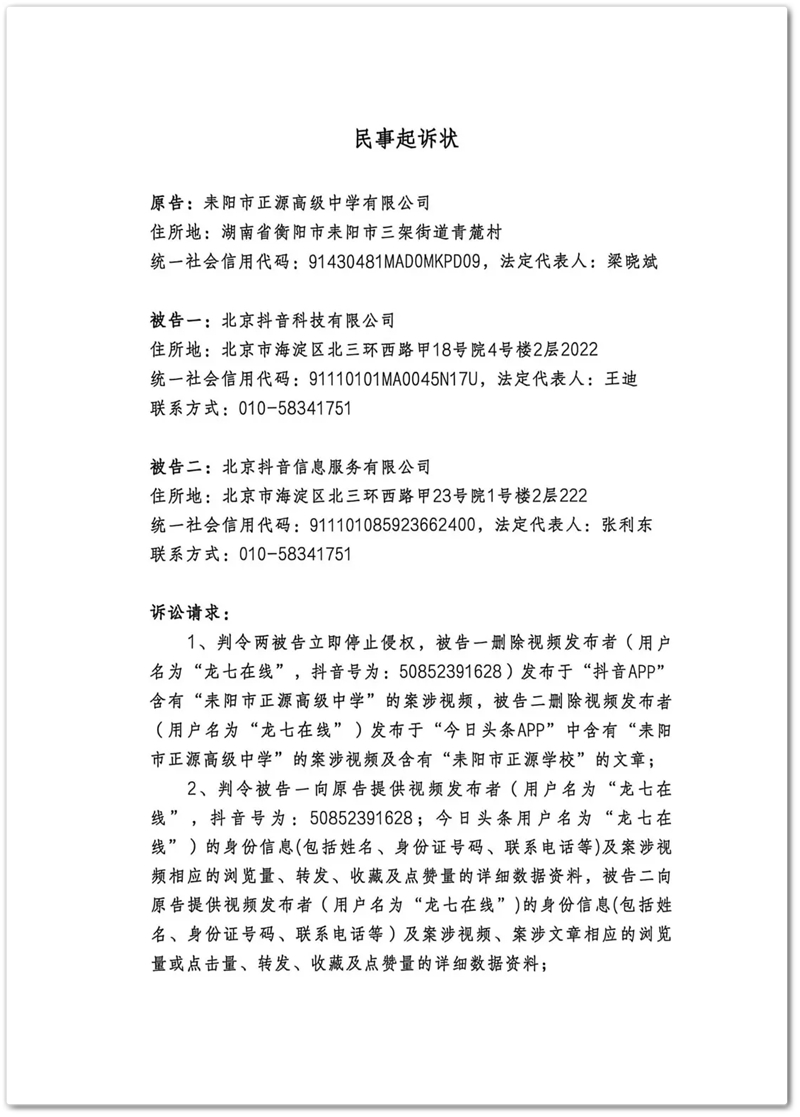 民事起诉状

原告：耒阳市正源高级中学有限公司
住所地：湖南省衡阳市耒阳市三架街道青麓村
统一社会信用代码：91430481MAD0MKPD09，法定代表人：梁晓斌

被告一：北京抖音科技有限公司
住所地：北京市海淀区北三环西路甲18号院4号楼2层2022
统一社会信用代码：91110101MA0045N17U，法定代表人：王迪
联系方式：010-58341751

被告二：北京抖音信息服务有限公司
住所地：北京市海淀区北三环西路甲23号院1号楼2层222
统一社会信用代码：911101085923662400，法定代表人：张利东
联系方式：010-58341751

诉讼请求：
1、判令两被告立即停止侵权，被告一删除视频发布者（用户名为“龙七在线”，抖音号为：50852391628）发布于“抖音APP”含有“耒阳市正源高级中学”的案涉视频，被告二删除视频发布者（用户名为“龙七在线”）发布于“今日头条APP”中含有“耒阳市正源高级中学”的案涉视频及含有“耒阳市正源学校”的文章；
2、判令被告一向原告提供视频发布者（用户名为“龙七在线”，抖音号为：50852391628；今日头条用户名为“龙七在线”）的身份信息(包括姓名、身份证号码、联系电话等)及案涉视频相应的浏览量、转发、收藏及点赞量的详细数据资料，被告二向原告提供视频发布者（用户名为“龙七在线”）的身份信息(包括姓名、身份证号码、联系电话等）及案涉视频、案涉文章相应的浏览量或点击量、转发、收藏及点赞量的详细数据资料；